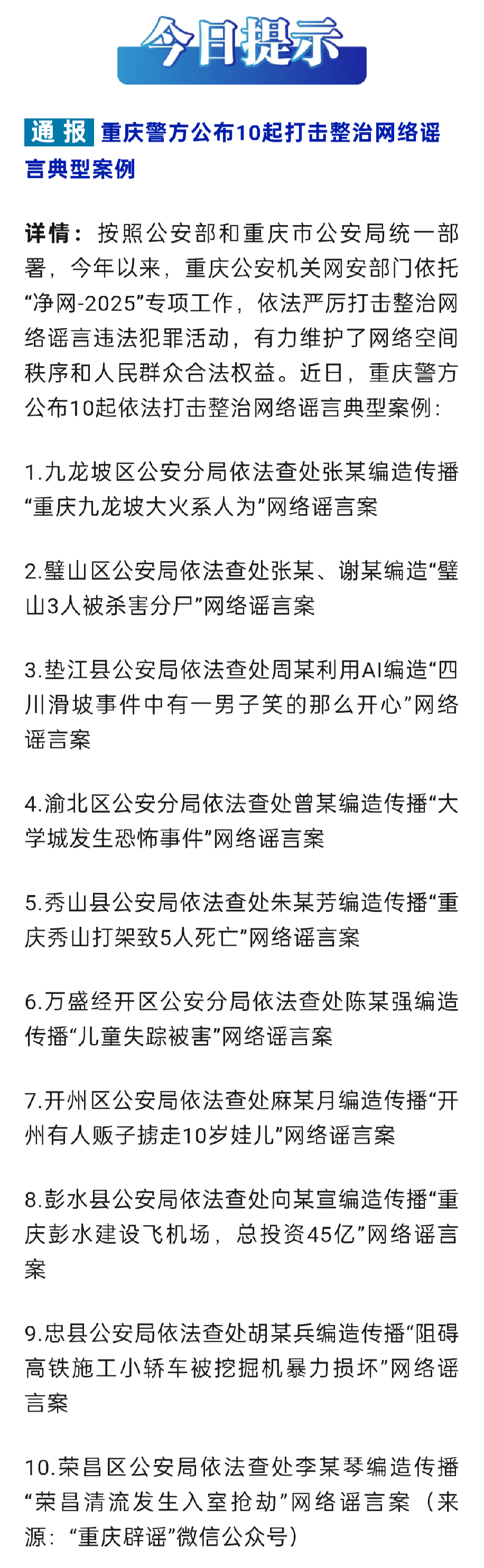 今日提示

通报 重庆警方公布10起打击整治网络谣言典型案例

详情：按照公安部和重庆市公安局统一部署，今年以来，重庆公安机关网安部门依托“净网-2025”专项工作，依法严厉打击整治网络谣言违法犯罪活动，有力维护了网络空间秩序和人民群众合法权益。近日，重庆警方公布10起依法打击整治网络谣言典型案例：

1.九龙坡区公安分局依法查处张某编造传播“重庆九龙坡大火系人为”网络谣言案

2.璧山区公安局依法查处张某、谢某编造“璧山3人被杀害分尸”网络谣言案

3.垫江县公安局依法查处周某利用AI编造“四川滑坡事件中有一男子笑的那么开心”网络谣言案

4.渝北区公安分局依法查处曾某编造传播“大学城发生恐怖事件”网络谣言案

5.秀山县公安局依法查处朱某芳编造传播“重庆秀山打架致5人死亡”网络谣言案

6.万盛经开区公安分局依法查处陈某强编造传播“儿童失踪被害”网络谣言案

7.开州区公安局依法查处麻某月编造传播“开州有人贩子掳走10岁娃儿”网络谣言案

8.彭水县公安局依法查处向某宣编造传播“重庆彭水建设飞机场，总投资45亿”网络谣言案

9.忠县公安局依法查处胡某兵编造传播“阻碍高铁施工小轿车被挖掘机暴力损坏”网络谣言案

10.荣昌区公安局依法查处李某琴编造传播“荣昌清流发生入室抢劫”网络谣言案（来源：“重庆辟谣”微信公众号）